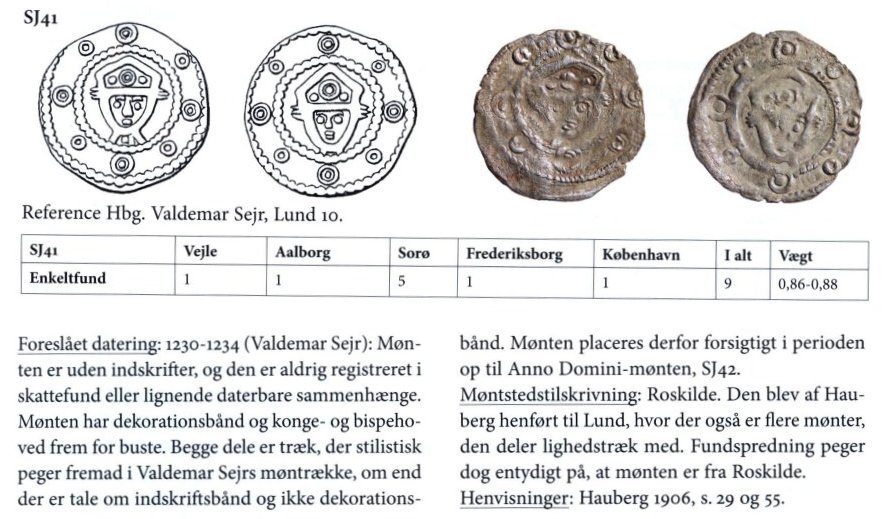 SJ41

Reference Hbg. Valdemar Sejr, Lund 10.

| SJ41 | Vejle | Aalborg | Sorø | Frederiksborg | København | I alt | Vægt |
|---|---|---|---|---|---|---|---|
| Enkeltfund | 1 | 1 | 5 | 1 | 1 | 9 | 0,86-0,88 |

Foreslået datering: 1230-1234 (Valdemar Sejr): Mønten er uden indskrifter, og den er aldrig registreret i skattefund eller lignende daterbare sammenhænge. Mønten har dekorationsbånd og konge- og bispehoved frem for buste. Begge dele er træk, der stilistisk peger fremad i Valdemar Sejrs møntrække, om end der er tale om indskriftsbånd og ikke dekorationsbånd. Mønten placeres derfor forsigtigt i perioden op til Anno Domini-mønten, SJ42.
Møntstedstilskrivning: Roskilde. Den blev af Hauberg henført til Lund, hvor der også er flere mønter, den deler lighedstræk med. Fundspredning peger dog entydigt på, at mønten er fra Roskilde.
Henvisninger: Hauberg 1906, s. 29 og 55.